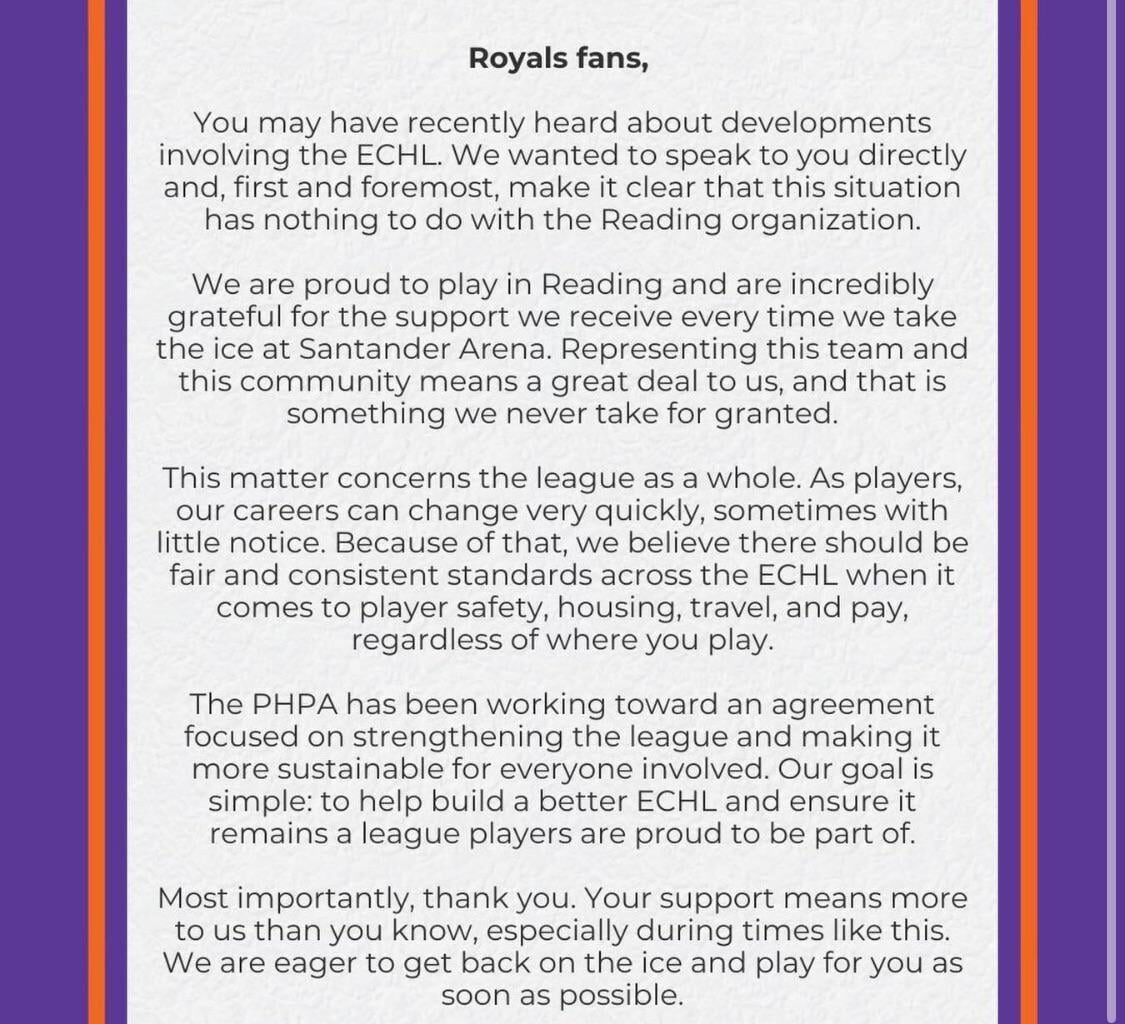 Royals fans,

You may have recently heard about developments involving the ECHL. We wanted to speak to you directly and, first and foremost, make it clear that this situation has nothing to do with the Reading organization.

We are proud to play in Reading and are incredibly grateful for the support we receive every time we take the ice at Santander Arena. Representing this team and this community means a great deal to us, and that is something we never take for granted.

This matter concerns the league as a whole. As players, our careers can change very quickly, sometimes with little notice. Because of that, we believe there should be fair and consistent standards across the ECHL when it comes to player safety, housing, travel, and pay, regardless of where you play.

The PHPA has been working toward an agreement focused on strengthening the league and making it more sustainable for everyone involved. Our goal is simple: to help build a better ECHL and ensure it remains a league players are proud to be part of.

Most importantly, thank you. Your support means more to us than you know, especially during times like this. We are eager to get back on the ice and play for you as soon as possible.